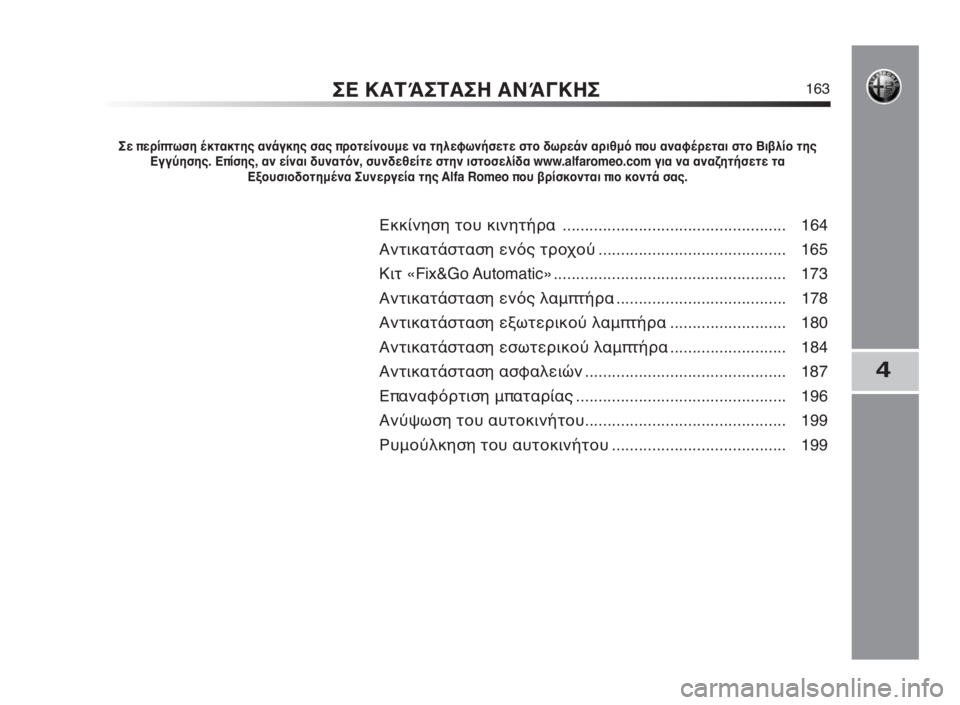 ΣΕ ΚΑΤΆΣΤΑΣΗ ΑΝΆΓΚΗΣ 163

Σε περίπτωση έκτακτης ανάγκης σας προτείνουμε να τηλεφωνήσετε στο δωρεάν αριθμό που αναφέρεται στο Βιβλίο της Εγγύησης. Επίσης, αν είναι δυνατόν, συνδεθείτε στην ιστοσελίδα www.alfaromeo.com για να αναζητήσετε τα Εξουσιοδοτημένα Συνεργεία της Alfa Romeo που βρίσκονται πιο κοντά σας.

Εκκίνηση του κινητήρα .................................................. 164
Αντικατάσταση ενός τροχού .......................................... 165
Κιτ «Fix&Go Automatic» .................................................... 173
Αντικατάσταση ενός λαμπτήρα ...................................... 178
Αντικατάσταση εξωτερικού λαμπτήρα .......................... 180
Αντικατάσταση εσωτερικού λαμπτήρα .......................... 184
Αντικατάσταση ασφαλειών ............................................. 187
Επαναφόρτιση μπαταρίας ............................................... 196
Ανύψωση του αυτοκινήτου............................................. 199
Ρυμούλκηση του αυτοκινήτου ....................................... 199

4

carmanualsonline.info